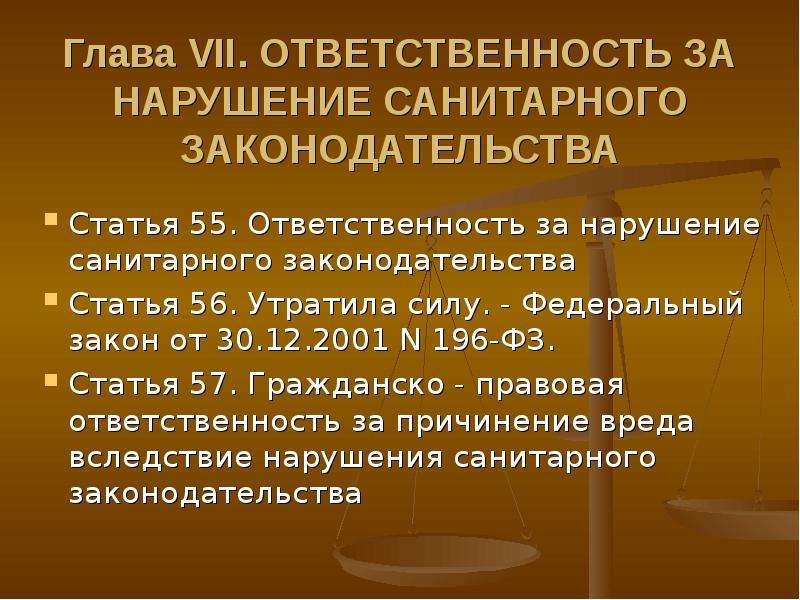 Глава VII. ОТВЕТСТВЕННОСТЬ ЗА НАРУШЕНИЕ САНИТАРНОГО ЗАКОНОДАТЕЛЬСТВА

Статья 55. Ответственность за нарушение санитарного законодательства

Статья 56. Утратила силу. - Федеральный закон от 30.12.2001 N 196-ФЗ.

Статья 57. Гражданско - правовая ответственность за причинение вреда вследствие нарушения санитарного законодательства